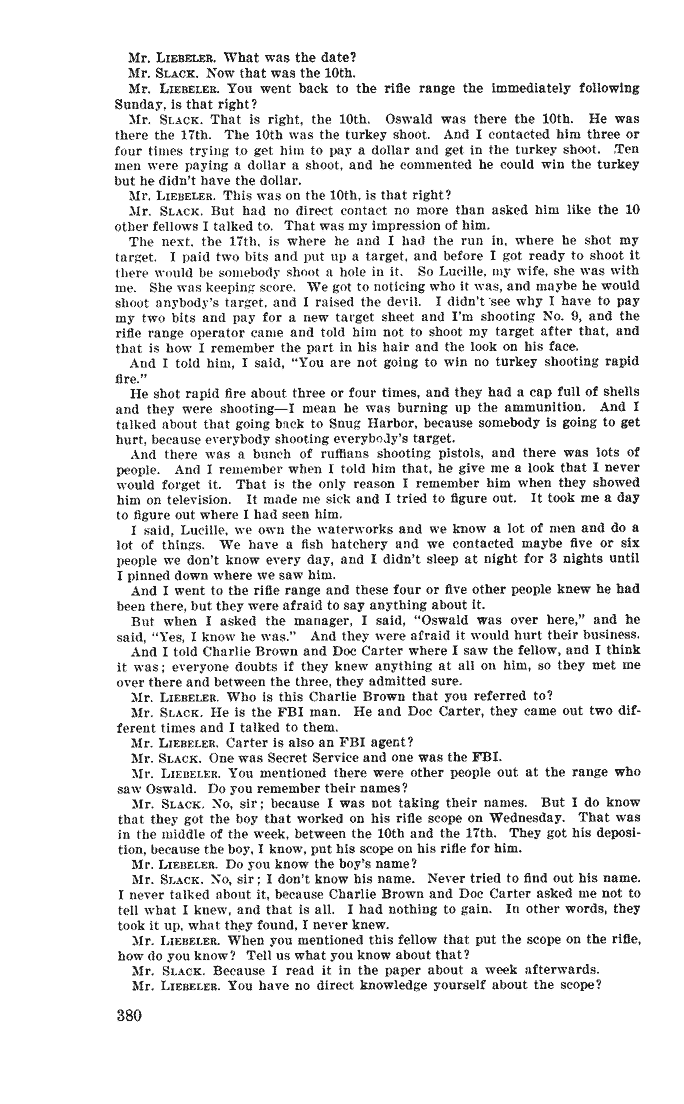 Mr. LIEBELER. What was the date?

Mr. SLACK. Now that was the 10th.

Mr. LIEBELER. You went back to the rifle range the immediately following Sunday, is that right?

Mr. SLACK. That is right, the 10th. Oswald was there the 10th. He was there the 17th. The 10th was the turkey shoot. And I contacted him three or four times trying to get him to pay a dollar and get in the turkey shoot. Ten men were paying a dollar a shoot, and he commented he could win the turkey but he didn't have the dollar.

Mr. LIEBELER. This was on the 10th, is that right?

Mr. SLACK. But had no direct contact no more than asked him like the 10 other fellows I talked to. That was my impression of him.

The next, the 17th, is where he and I had the run in, where he shot my target. I paid two bits and put up a target, and before I got ready to shoot it there would be somebody shoot a hole in it. So Lucille, my wife, she was with me. She was keeping score. We got to noticing who it was, and maybe he would shoot anybody's target, and I raised the devil. I didn't see why I have to pay my two bits and pay for a new target sheet and I'm shooting No. 9, and the rifle range operator came and told him not to shoot my target after that, and that is how I remember the part in his hair and the look on his face.

And I told him, I said, "You are not going to win no turkey shooting rapid fire."

He shot rapid fire about three or four times, and they had a cap full of shells and they were shooting—I mean he was burning up the ammunition. And I talked about that going back to Snug Harbor, because somebody is going to get hurt, because everybody shooting everybody's target.

And there was a bunch of ruffians shooting pistols, and there was lots of people. And I remember when I told him that, he give me a look that I never would forget it. That is the only reason I remember him when they showed him on television. It made me sick and I tried to figure out. It took me a day to figure out where I had seen him.

I said, Lucille, we own the waterworks and we know a lot of men and do a lot of things. We have a fish hatchery and we contacted maybe five or six people we don't know every day, and I didn't sleep at night for 3 nights until I pinned down where we saw him.

And I went to the rifle range and these four or five other people knew he had been there, but they were afraid to say anything about it.

But when I asked the manager, I said, "Oswald was over here," and he said, "Yes, I know he was." And they were afraid it would hurt their business.

And I told Charlie Brown and Doc Carter where I saw the fellow, and I think it was; everyone doubts if they knew anything at all on him, so they met me over there and between the three, they admitted sure.

Mr. LIEBELER. Who is this Charlie Brown that you referred to?

Mr. SLACK. He is the FBI man. He and Doc Carter, they came out two different times and I talked to them.

Mr. LIEBELER. Carter is also an FBI agent?

Mr. SLACK. One was Secret Service and one was the FBI.

Mr. LIEBELER. You mentioned there were other people out at the range who saw Oswald. Do you remember their names?

Mr. SLACK. No, sir; because I was not taking their names. But I do know that they got the boy that worked on his rifle scope on Wednesday. That was in the middle of the week, between the 10th and the 17th. They got his deposition, because the boy, I know, put his scope on his rifle for him.

Mr. LIEBELER. Do you know the boy's name?

Mr. SLACK. No, sir; I don't know his name. Never tried to find out his name. I never talked about it, because Charlie Brown and Doc Carter asked me not to tell what I knew, and that is all. I had nothing to gain. In other words, they took it up, what they found, I never knew.

Mr. LIEBELER. When you mentioned this fellow that put the scope on the rifle, how do you know? Tell us what you know about that?

Mr. SLACK. Because I read it in the paper about a week afterwards.

Mr. LIEBELER. You have no direct knowledge yourself about the scope?

380